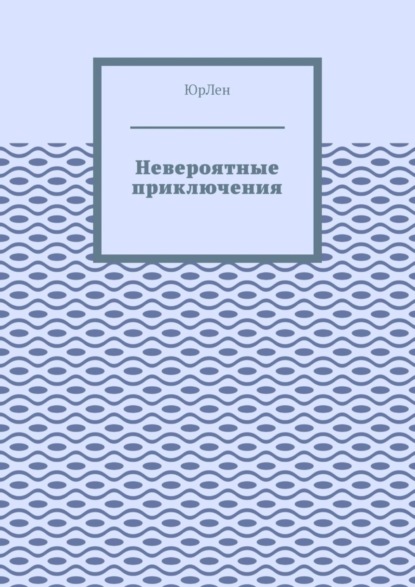 ЮрЛен

Невероятные приключения